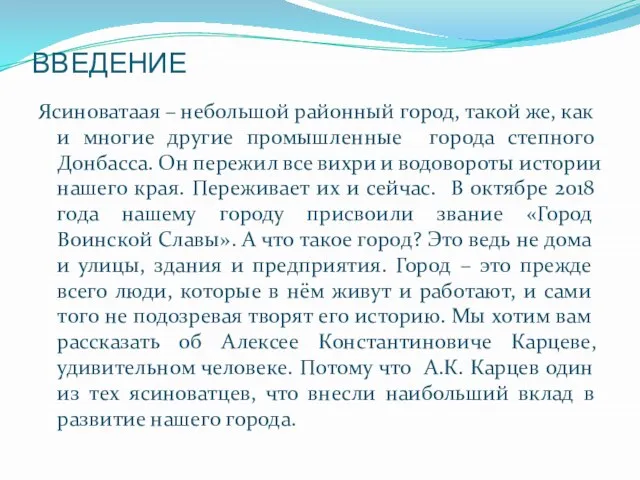 ВВЕДЕНИЕ

Ясиноватаая – небольшой районный город, такой же, как и многие другие промышленные города степного Донбасса. Он пережил все вихри и водовороты истории нашего края. Переживает их и сейчас. В октябре 2018 года нашему городу присвоили звание «Город Воинской Славы». А что такое город? Это ведь не дома и улицы, здания и предприятия. Город – это прежде всего люди, которые в нём живут и работают, и сами того не подозревая творят его историю. Мы хотим вам рассказать об Алексее Константиновиче Карцеве, удивительном человеке. Потому что А.К. Карцев один из тех ясиноватцев, что внесли наибольший вклад в развитие нашего города.